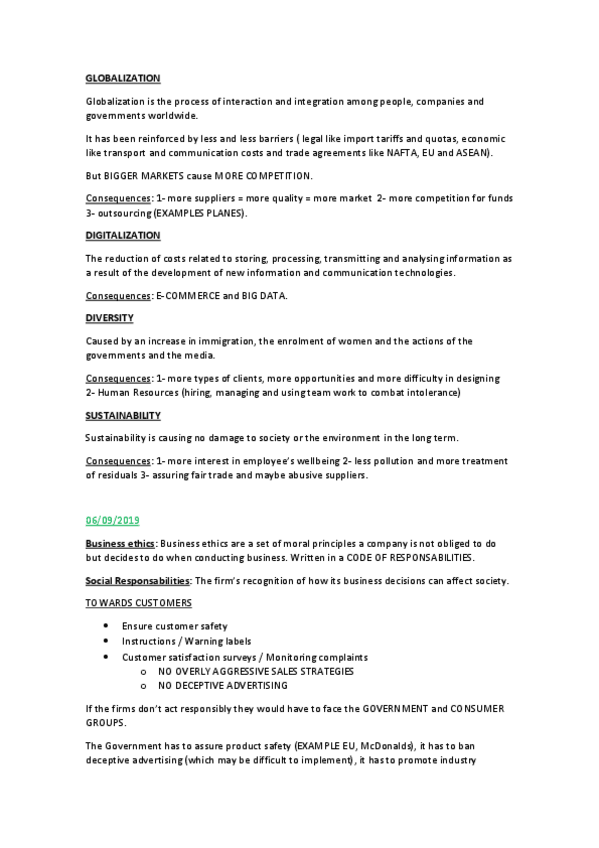 GLOBALIZATION

Globalization is the process of interaction and integration among people, companies and governments worldwide.

It has been reinforced by less and less barriers ( legal like import tariffs and quotas, economic like transport and communication costs and trade agreements like NAFTA, EU and ASEAN).

But BIGGER MARKETS cause MORE COMPETITION.

Consequences: 1- more suppliers = more quality = more market 2- more competition for funds 3- outsourcing (EXAMPLES PLANES).

DIGITALIZATION

The reduction of costs related to storing, processing, transmitting and analysing information as a result of the development of new information and communication technologies.

Consequences: E-COMMERCE and BIG DATA.

DIVERSITY

Caused by an increase in immigration, the enrolment of women and the actions of the governments and the media.

Consequences: 1- more types of clients, more opportunities and more difficulty in designing 2- Human Resources (hiring, managing and using team work to combat intolerance)

SUSTAINABILITY

Sustainability is causing no damage to society or the environment in the long term.

Consequences: 1- more interest in employee's wellbeing 2- less pollution and more treatment of residuals 3- assuring fair trade and maybe abusive suppliers.

06/09/2019

Business ethics: Business ethics are a set of moral principles a company is not obliged to do but decides to do when conducting business. Written in a CODE OF RESPONSABILITIES.

Social Responsabilities: The firm's recognition of how its business decisions can affect society.

TOWARDS CUSTOMERS

• Ensure customer safety
• Instructions / Warning labels
• Customer satisfaction surveys / Monitoring complaints
  o NO OVERLY AGGRESSIVE SALES STRATEGIES
  o NO DECEPTIVE ADVERTISING

If the firms don't act responsibly they would have to face the GOVERNMENT and CONSUMER GROUPS.

The Government has to assure product safety (EXAMPLE EU, McDonalds), it has to ban deceptive advertising (which may be difficult to implement), it has to promote industry